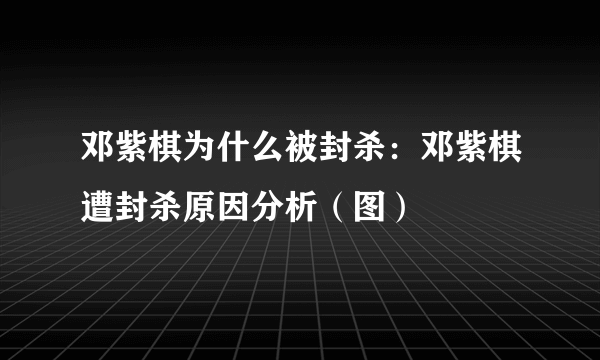 邓紫棋为什么被封杀：邓紫棋遭封杀原因分析（图）